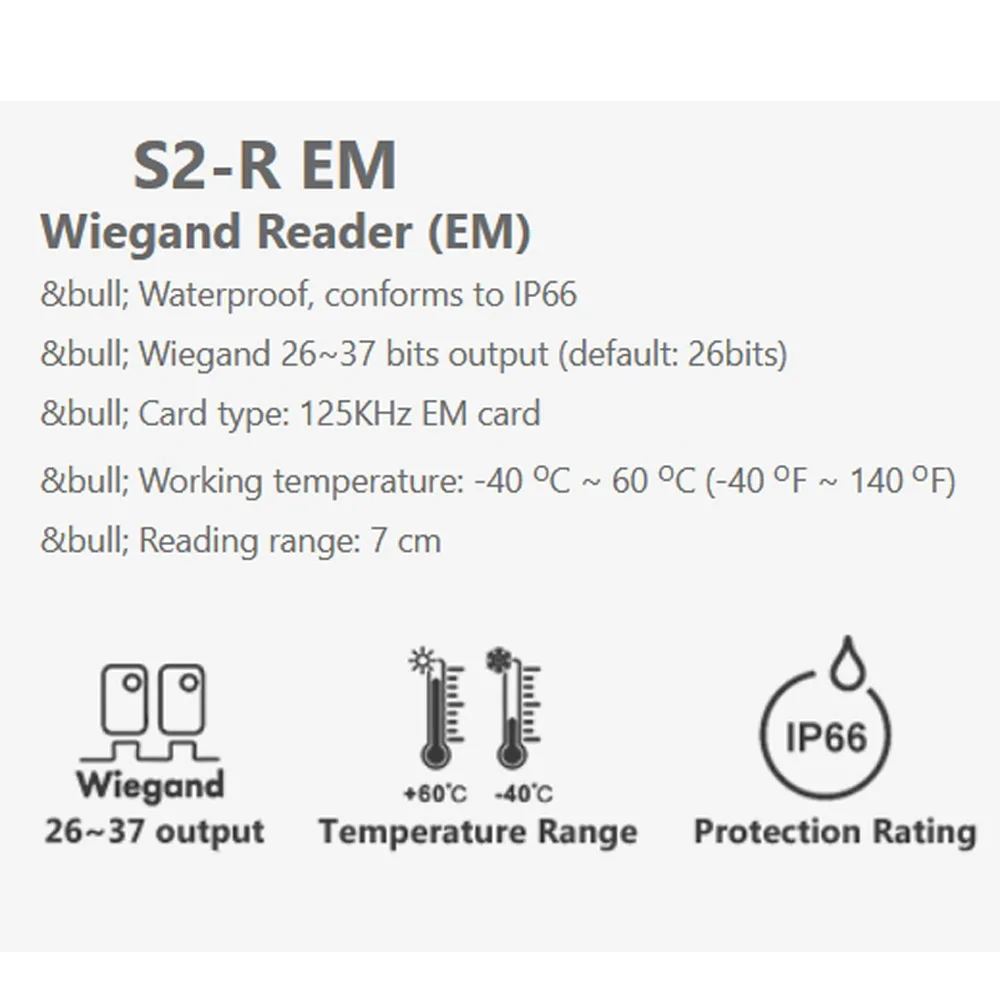 S2-R EM

Wiegand Reader (EM)

&bull; Waterproof, conforms to IP66

&bull; Wiegand 26~37 bits output (default: 26bits)

&bull; Card type: 125KHz EM card

&bull; Working temperature: -40 ºC ~ 60 ºC (-40 ºF ~ 140 ºF)

&bull; Reading range: 7 cm

Wiegand
26~37 output

+60°C -40°C
Temperature Range

IP66
Protection Rating